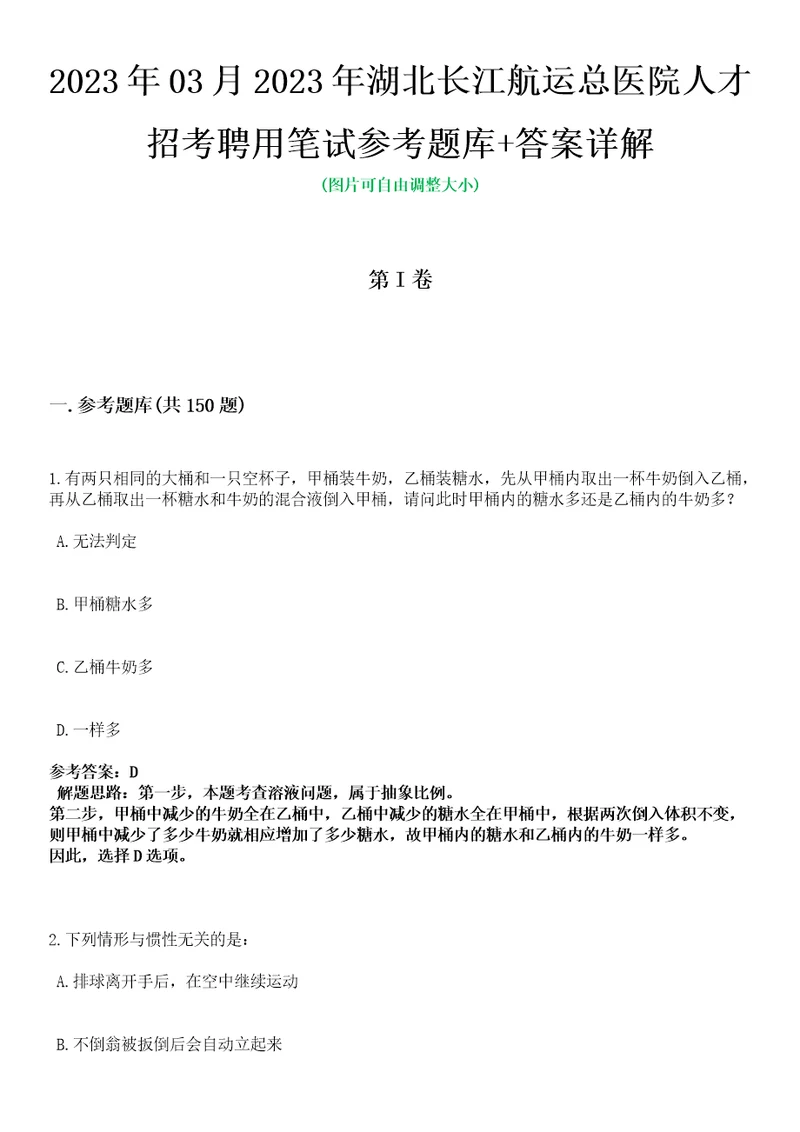 2023年03月2023年湖北长江航运总医院人才招考聘用笔试参考题库+答案详解

(图片可自由调整大小)

第I卷

一.参考题库(共150题)

1.有两只相同的大桶和一只空杯子，甲桶装牛奶，乙桶装糖水，先从甲桶内取出一杯牛奶倒入乙桶，再从乙桶取出一杯糖水和牛奶的混合液倒入甲桶，请问此时甲桶内的糖水多还是乙桶内的牛奶多？

A.无法判定

B.甲桶糖水多

C.乙桶牛奶多

D.一样多

参考答案：D
解题思路：第一步，本题考查溶液问题，属于抽象比例。
第二步，甲桶中减少的牛奶全在乙桶中，乙桶中减少的糖水全在甲桶中，根据两次倒入体积不变，则甲桶中减少了多少牛奶就相应增加了多少糖水，故甲桶内的糖水和乙桶内的牛奶一样多。
因此，选择D选项。

2.下列情形与惯性无关的是：

A.排球离开手后，在空中继续运动

B.不倒翁被扳倒后会自动立起来